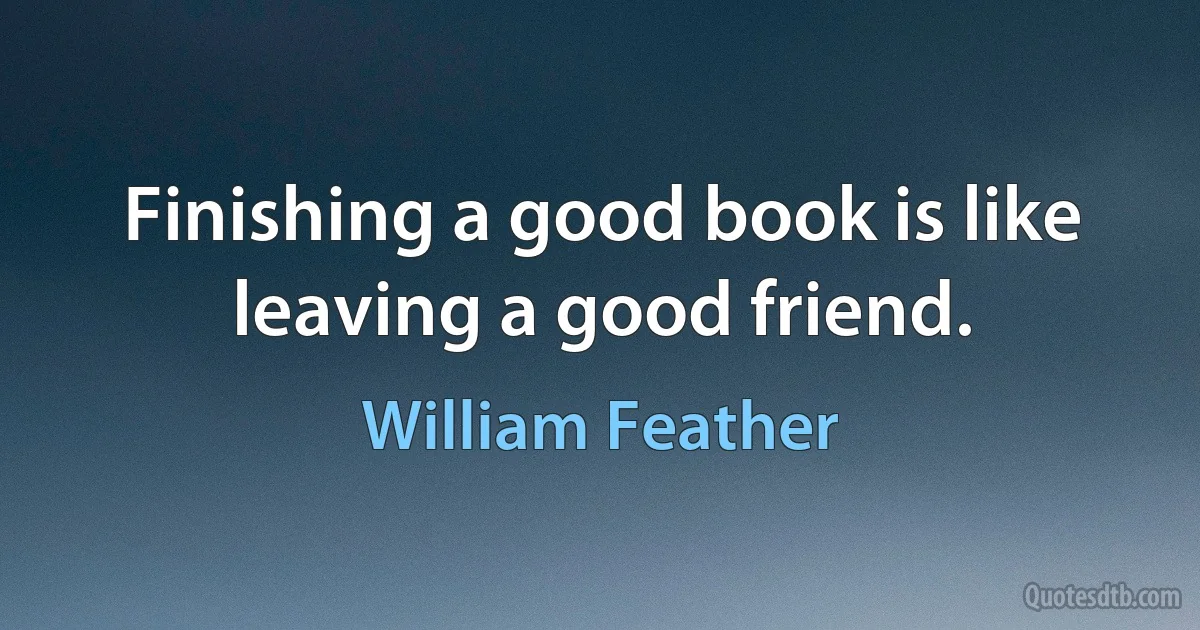 Finishing a good book is like leaving a good friend.

William Feather

Quotesdtb.com